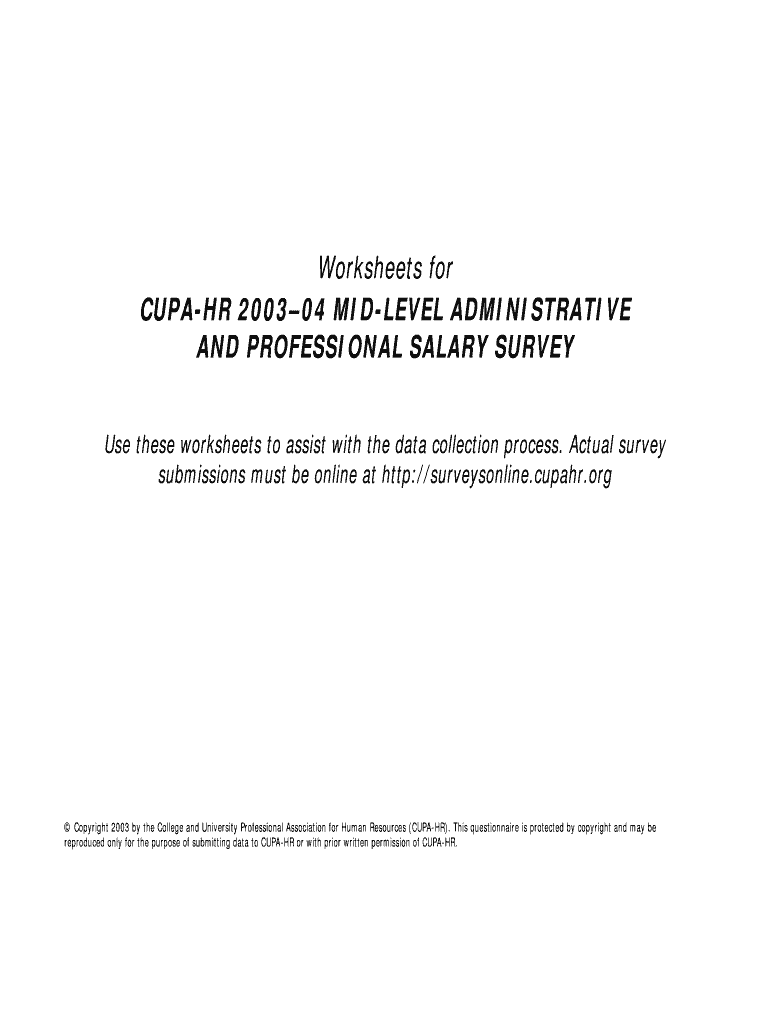 Worksheets for
CUPA-HR 2003–04 MID-LEVEL ADMINISTRATIVE AND PROFESSIONAL SALARY SURVEY

Use these worksheets to assist with the data collection process. Actual survey submissions must be online at http://surveysonline.cupahr.org

© Copyright 2003 by the College and University Professional Association for Human Resources (CUPA-HR). This questionnaire is protected by copyright and may be reproduced only for the purpose of submitting data to CUPA-HR or with prior written permission of CUPA-HR.